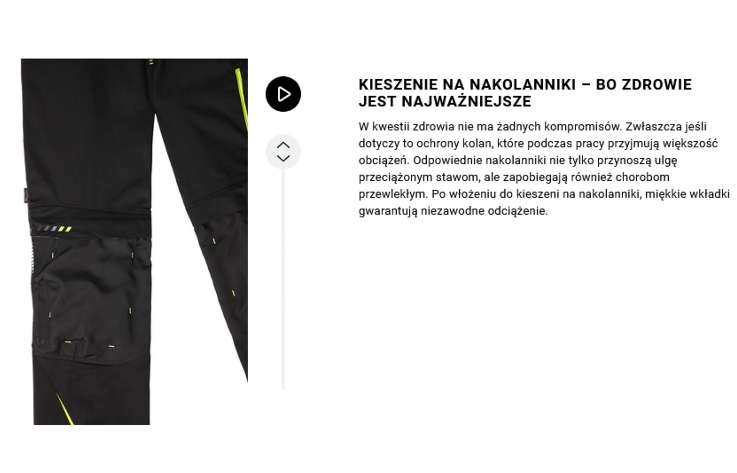 KIESZENIE NA NAKOLANNIKI – BO ZDROWIE JEST NAJWAŻNIEJSZE

W kwestii zdrowia nie ma żadnych kompromisów. Zwłaszcza jeśli dotyczy to ochrony kolan, które podczas pracy przyjmują większość obciążeń. Odpowiednie nakolanniki nie tylko przynoszą ulgę przeciążonym stawom, ale zapobiegają również chorobom przewlekłym. Po włożeniu do kieszeni na nakolanniki, miękkie wkładki gwarantują niezawodne odciążenie.